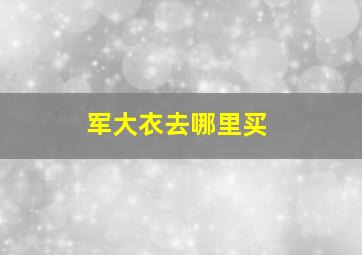 军大衣去哪里买